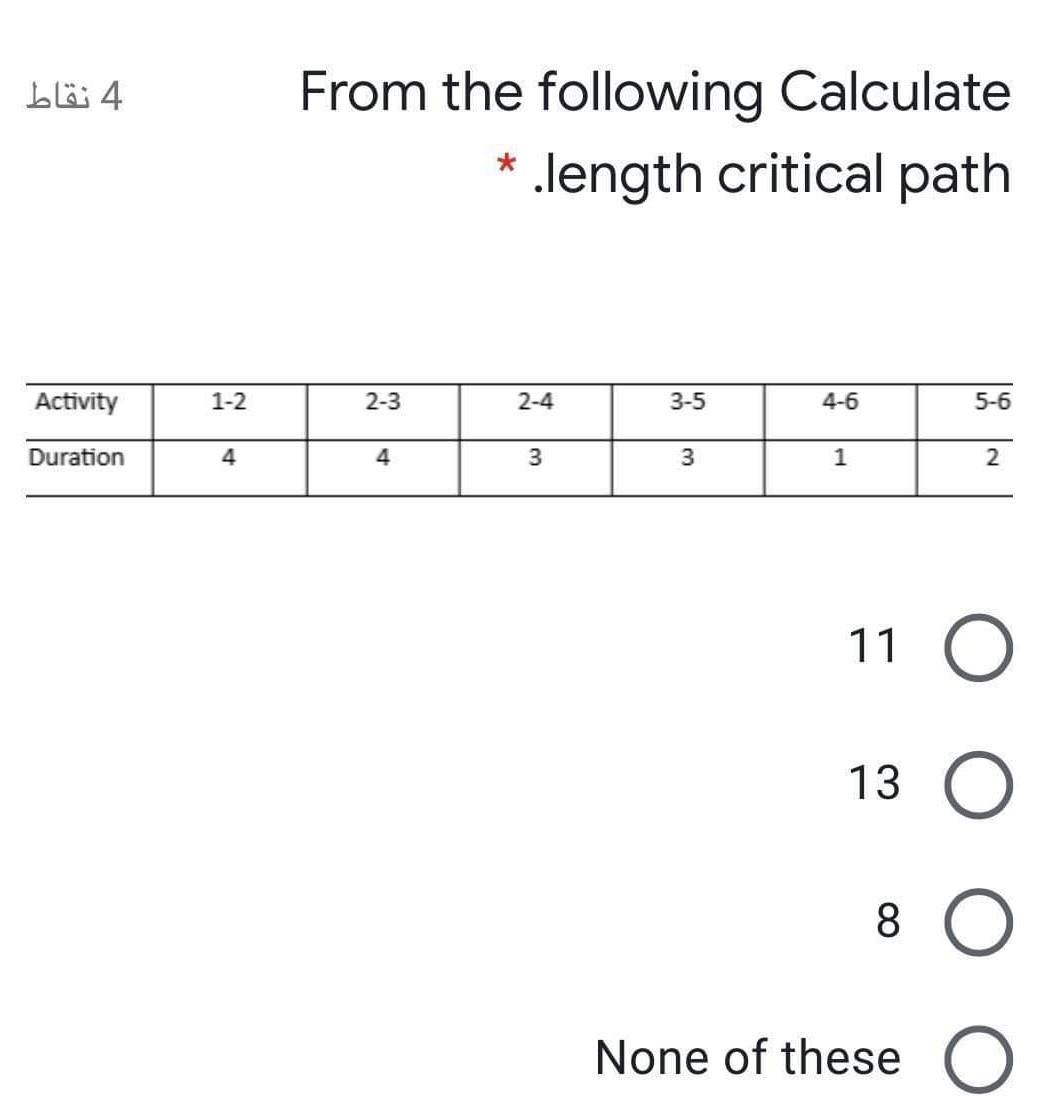 4 نقاط

From the following Calculate .length critical path *

| Activity | 1-2 | 2-3 | 2-4 | 3-5 | 4-6 | 5-6 |
|---|---|---|---|---|---|---|
| Duration | 4 | 4 | 3 | 3 | 1 | 2 |

11

13

8

None of these